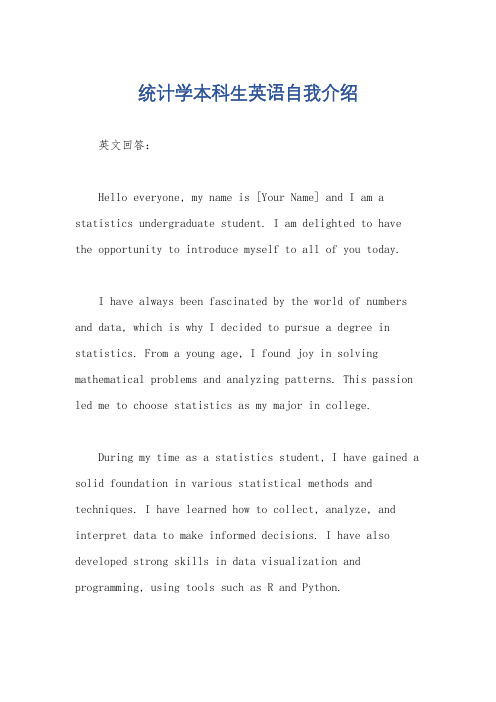 统计学本科生英语自我介绍

英文回答：

Hello everyone, my name is [Your Name] and I am a statistics undergraduate student. I am delighted to have the opportunity to introduce myself to all of you today.

I have always been fascinated by the world of numbers and data, which is why I decided to pursue a degree in statistics. From a young age, I found joy in solving mathematical problems and analyzing patterns. This passion led me to choose statistics as my major in college.

During my time as a statistics student, I have gained a solid foundation in various statistical methods and techniques. I have learned how to collect, analyze, and interpret data to make informed decisions. I have also developed strong skills in data visualization and programming, using tools such as R and Python.